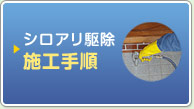 シロアリ駆除
施工手順